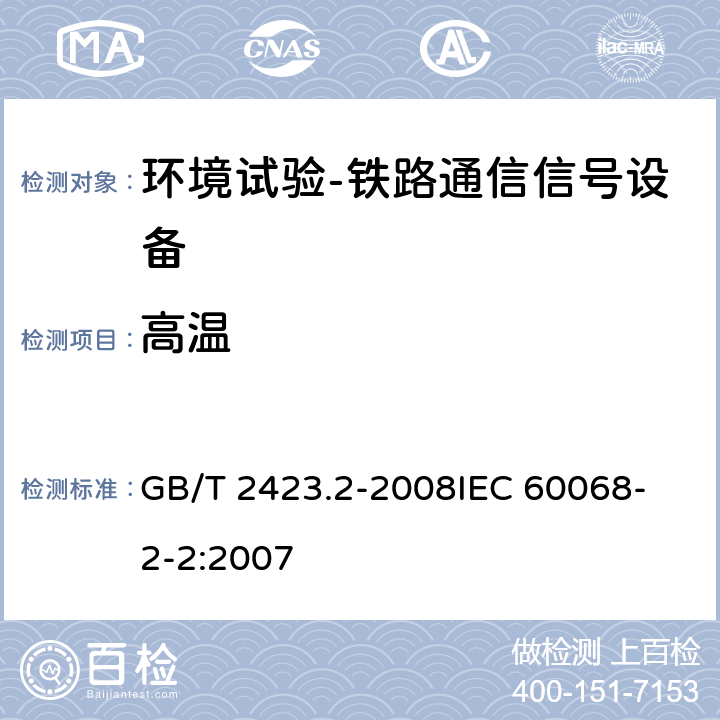 MA CNAS ilac-MRA

检测对象： 环境试验-铁路通信信号设备

检测项目： 高温

检测标准： GB/T 2423.2-2008IEC 60068-2-2:2007

百检
Baijiantest.com

做检测 上百检
400-151-7153